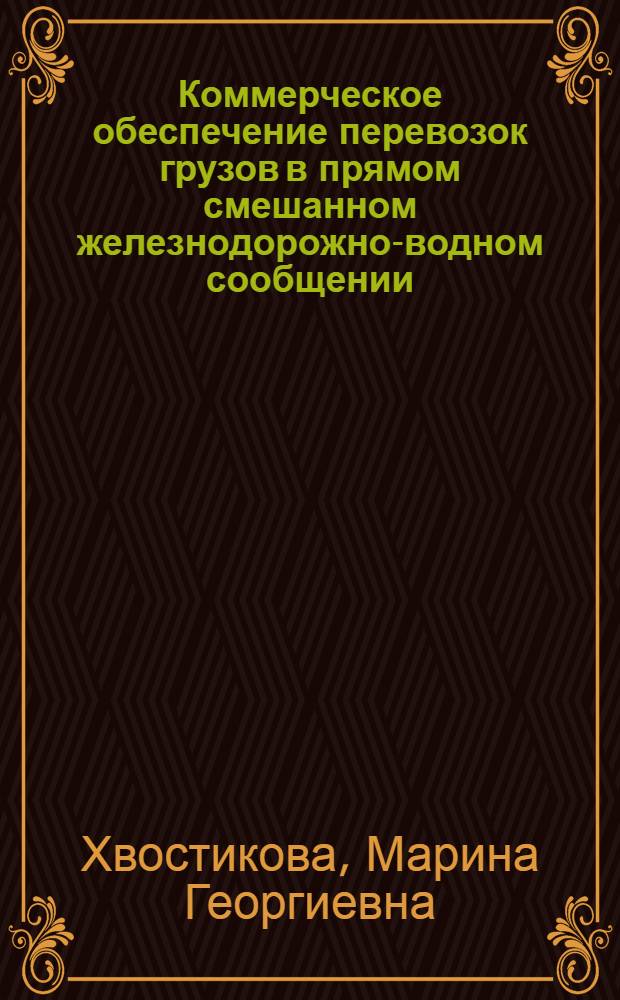 Коммерческое обеспечение перевозок грузов в прямом смешанном железнодорожно-водном сообщении

Хвостикова, Марина Георгиевна